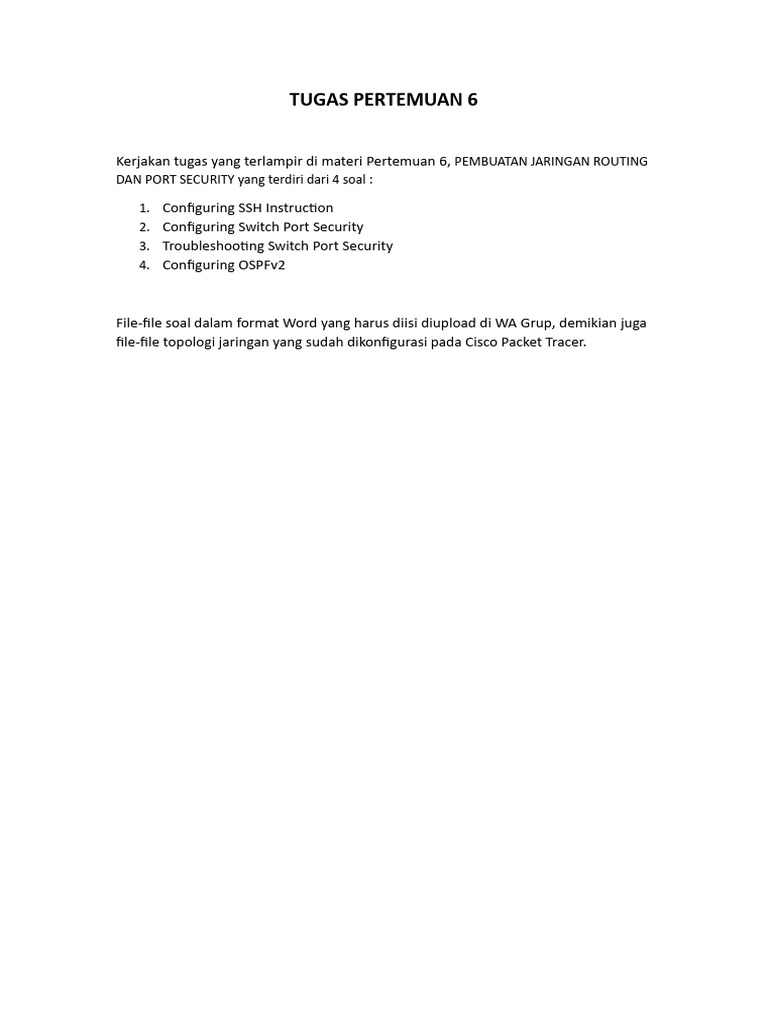 TUGAS PERTEMUAN 6

Kerjakan tugas yang terlampir di materi Pertemuan 6, PEMBUATAN JARINGAN ROUTING DAN PORT SECURITY yang terdiri dari 4 soal :

1. Configuring SSH Instruction
2. Configuring Switch Port Security
3. Troubleshooting Switch Port Security
4. Configuring OSPFv2

File-file soal dalam format Word yang harus diisi diupload di WA Grup, demikian juga file-file topologi jaringan yang sudah dikonfigurasi pada Cisco Packet Tracer.